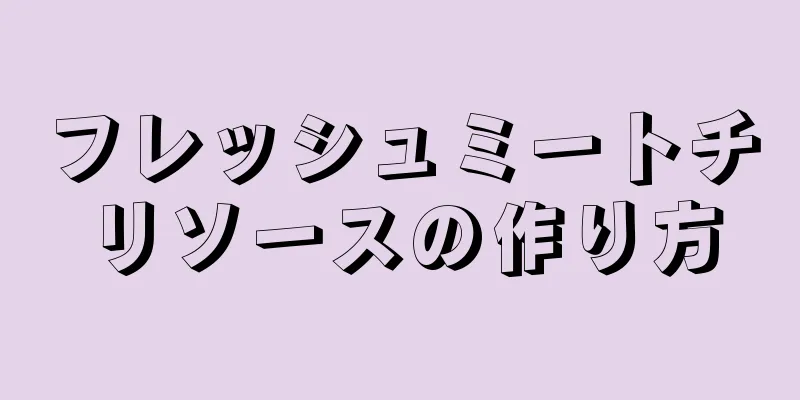 フレッシュミートチリソースの作り方